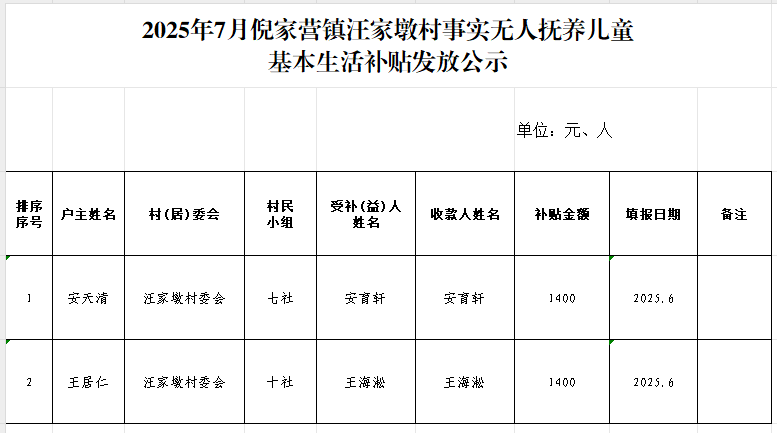 2025年7月倪家营镇汪家墩村事实无人抚养儿童
基本生活补贴发放公示

单位：元、人

| 排序序号 | 户主姓名 | 村(居)委会 | 村民小组 | 受补(益)人姓名 | 收款人姓名 | 补贴金额 | 填报日期 | 备注 |
|---|---|---|---|---|---|---|---|---|
| 1 | 安天清 | 汪家墩村委会 | 七社 | 安育轩 | 安育轩 | 1400 | 2025.6 | |
| 2 | 王居仁 | 汪家墩村委会 | 十社 | 王海淞 | 王海淞 | 1400 | 2025.6 | |